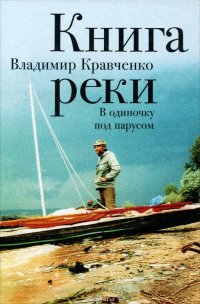 Книга
Владимир Кравченко
реки
В одиночку
под парусом